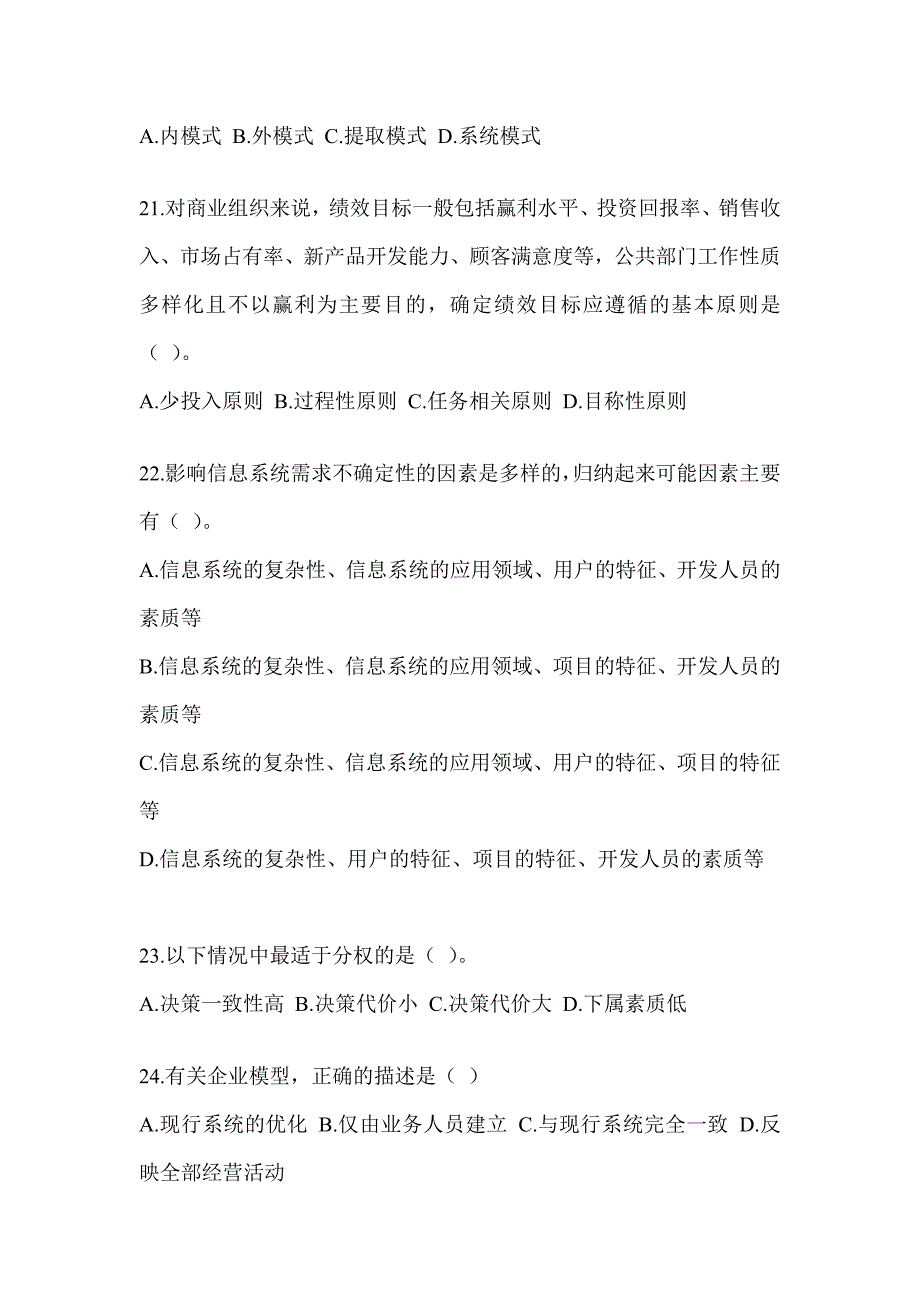 A.内模式 B.外模式 C.提取模式 D.系统模式

21.对商业组织来说，绩效目标一般包括赢利水平、投资回报率、销售收入、市场占有率、新产品开发能力、顾客满意度等，公共部门工作性质多样化且不以赢利为主要目的，确定绩效目标应遵循的基本原则是（ ）。

A.少投入原则 B.过程性原则 C.任务相关原则 D.目称性原则

22.影响信息系统需求不确定性的因素是多样的,归纳起来可能因素主要有（ ）。

A.信息系统的复杂性、信息系统的应用领域、用户的特征、开发人员的素质等

B.信息系统的复杂性、信息系统的应用领域、项目的特征、开发人员的素质等

C.信息系统的复杂性、信息系统的应用领域、用户的特征、项目的特征等

D.信息系统的复杂性、用户的特征、项目的特征、开发人员的素质等

23.以下情况中最适于分权的是（ ）。

A.决策一致性高 B.决策代价小 C.决策代价大 D.下属素质低

24.有关企业模型，正确的描述是（ ）

A.现行系统的优化 B.仅由业务人员建立 C.与现行系统完全一致 D.反映全部经营活动